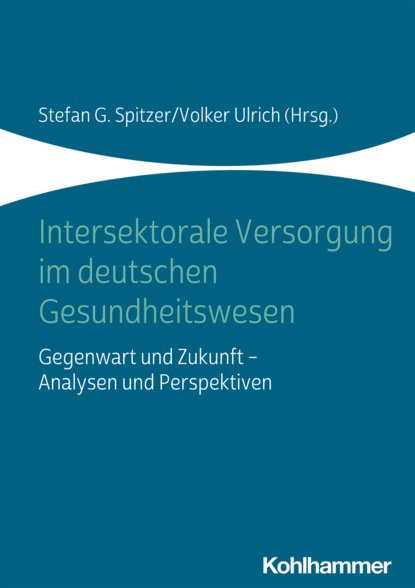 Stefan G. Spitzer/Volker Ulrich (Hrsg.)

Intersektorale Versorgung im deutschen Gesundheitswesen

Gegenwart und Zukunft – Analysen und Perspektiven

Kohlhammer